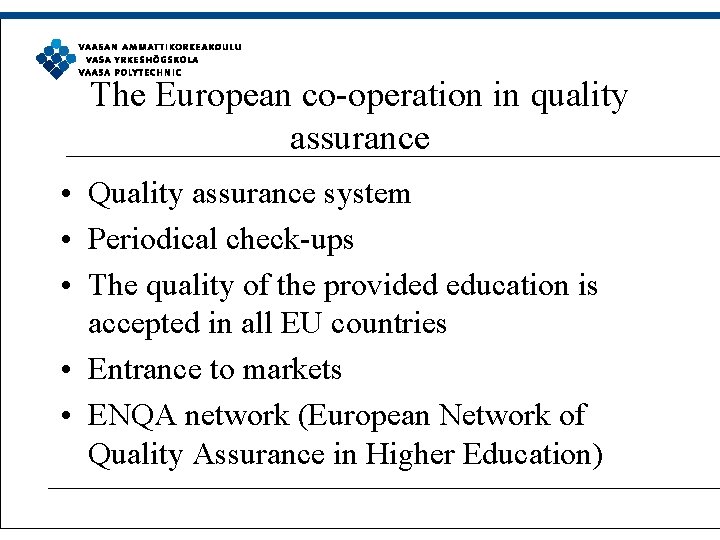 VAASAN AMMATTIKORKEAKOULU
VASA YRKESHÖGSKOLA
VAASA POLYTECHNIC

The European co-operation in quality assurance

• Quality assurance system
• Periodical check-ups
• The quality of the provided education is accepted in all EU countries
• Entrance to markets
• ENQA network (European Network of Quality Assurance in Higher Education)